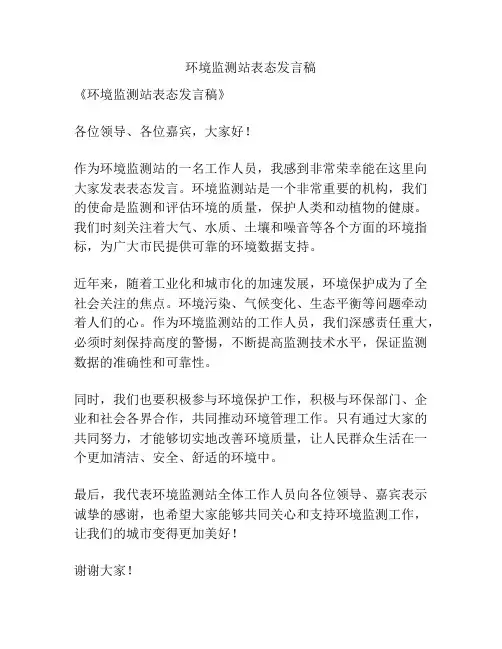 环境监测站表态发言稿

《环境监测站表态发言稿》

各位领导、各位嘉宾，大家好！

作为环境监测站的一名工作人员，我感到非常荣幸能在这里向大家发表表态发言。环境监测站是一个非常重要的机构，我们的使命是监测和评估环境的质量，保护人类和动植物的健康。我们时刻关注着大气、水质、土壤和噪音等各个方面的环境指标，为广大市民提供可靠的环境数据支持。

近年来，随着工业化和城市化的加速发展，环境保护成为了全社会关注的焦点。环境污染、气候变化、生态平衡等问题牵动着人们的心。作为环境监测站的工作人员，我们深感责任重大，必须时刻保持高度的警惕，不断提高监测技术水平，保证监测数据的准确性和可靠性。

同时，我们也要积极参与环境保护工作，积极与环保部门、企业和社会各界合作，共同推动环境管理工作。只有通过大家的共同努力，才能够切实地改善环境质量，让人民群众生活在一个更加清洁、安全、舒适的环境中。

最后，我代表环境监测站全体工作人员向各位领导、嘉宾表示诚挚的感谢，也希望大家能够共同关心和支持环境监测工作，让我们的城市变得更加美好！

谢谢大家！